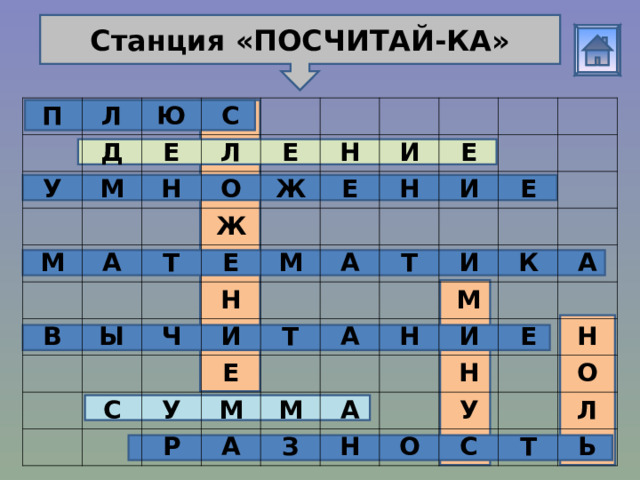 Станция «ПОСЧИТАЙ-КА»

| П | Л | Ю | С | | | | | | |
|---|---|---|---|---|---|---|---|---|---|
| | Д | Е | Л | Е | Н | И | Е | | |
| У | М | Н | О | Ж | Е | Н | И | Е | |
| | | | Ж | | | | | | |
| М | А | Т | Е | М | А | Т | И | К | А |
| | | | Н | | | | М | | |
| В | Ы | Ч | И | Т | А | Н | И | Е | Н |
| | | | Е | | | | Н | | О |
| | С | У | М | М | А | | У | | Л |
| | | Р | А | З | Н | О | С | Т | Ь |